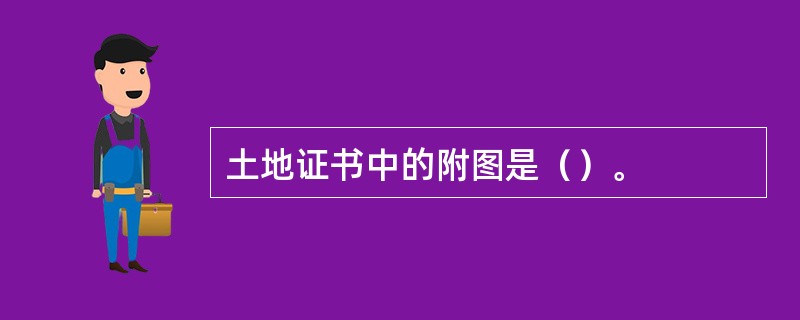 土地证书中的附图是（）。